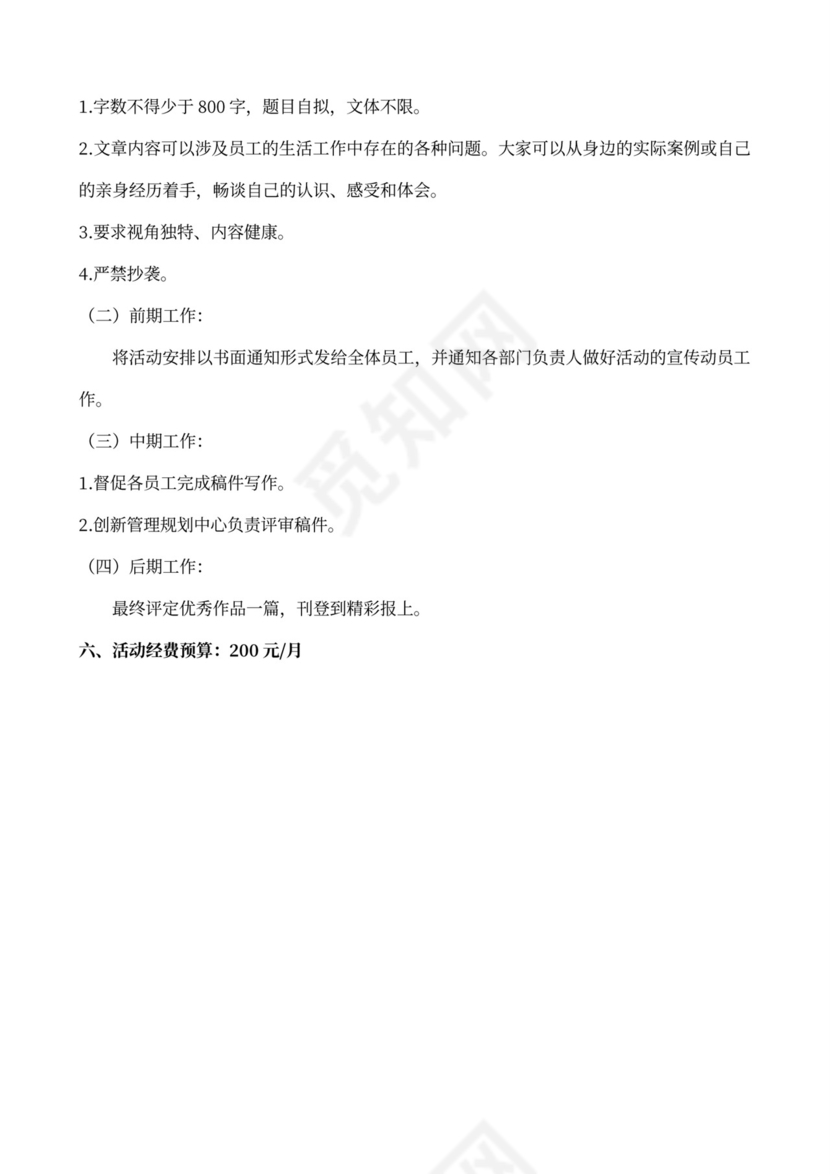 1.字数不得少于 800 字，题目自拟，文体不限。

2.文章内容可以涉及员工的生活工作中存在的各种问题。大家可以从身边的实际案例或自己的亲身经历着手，畅谈自己的认识、感受和体会。

3.要求视角独特、内容健康。

4.严禁抄袭。

（二）前期工作：

将活动安排以书面通知形式发给全体员工，并通知各部门负责人做好活动的宣传动员工作。

（三）中期工作：

1.督促各员工完成稿件写作。

2.创新管理规划中心负责评审稿件。

（四）后期工作：

最终评定优秀作品一篇，刊登到精彩报上。

六、活动经费预算：200 元/月

觅知网